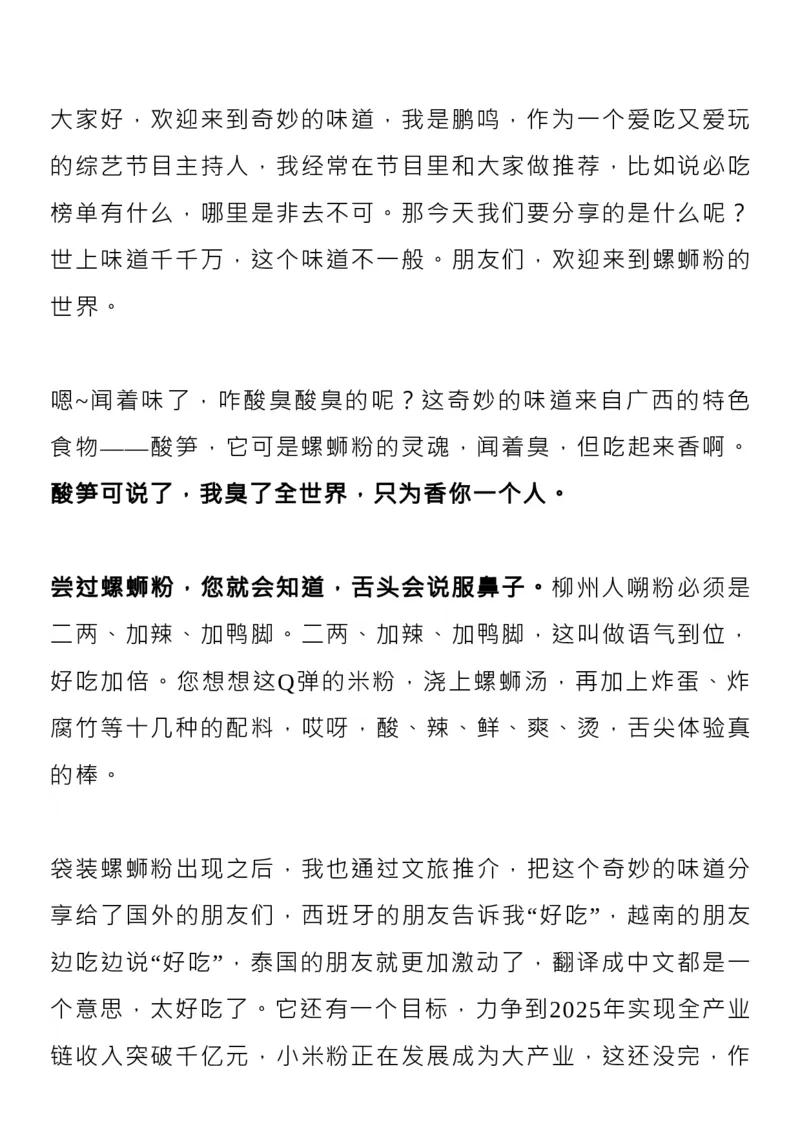 大家好，欢迎来到奇妙的味道，我是鹏鸣，作为一个爱吃又爱玩的综艺节目主持人，我经常在节目里和大家做推荐，比如说必吃榜单有什么，哪里是非去不可。那今天我们要分享的是什么呢？世上味道千千万，这个味道不一般。朋友们，欢迎来到螺蛳粉的世界。

嗯~闻着味了，咋酸臭酸臭的呢？这奇妙的味道来自广西的特色食物——酸笋，它可是螺蛳粉的灵魂，闻着臭，但吃起来香啊。酸笋可说了，我臭了全世界，只为香你一个人。

尝过螺蛳粉，您就会知道，舌头会说服鼻子。柳州人嗍粉必须是二两、加辣、加鸭脚。二两、加辣、加鸭脚，这叫做语气到位，好吃加倍。您想想这Q弹的米粉，浇上螺蛳汤，再加上炸蛋、炸腐竹等十几种的配料，哎呀，酸、辣、鲜、爽、烫，舌尖体验真的棒。

袋装螺蛳粉出现之后，我也通过文旅推介，把这个奇妙的味道分享给了国外的朋友们，西班牙的朋友告诉我“好吃”，越南的朋友边吃边说“好吃”，泰国的朋友就更加激动了，翻译成中文都是一个意思，太好吃了。它还有一个目标，力争到2025年实现全产业链收入突破千亿元，小米粉正在发展成为大产业，这还没完，作